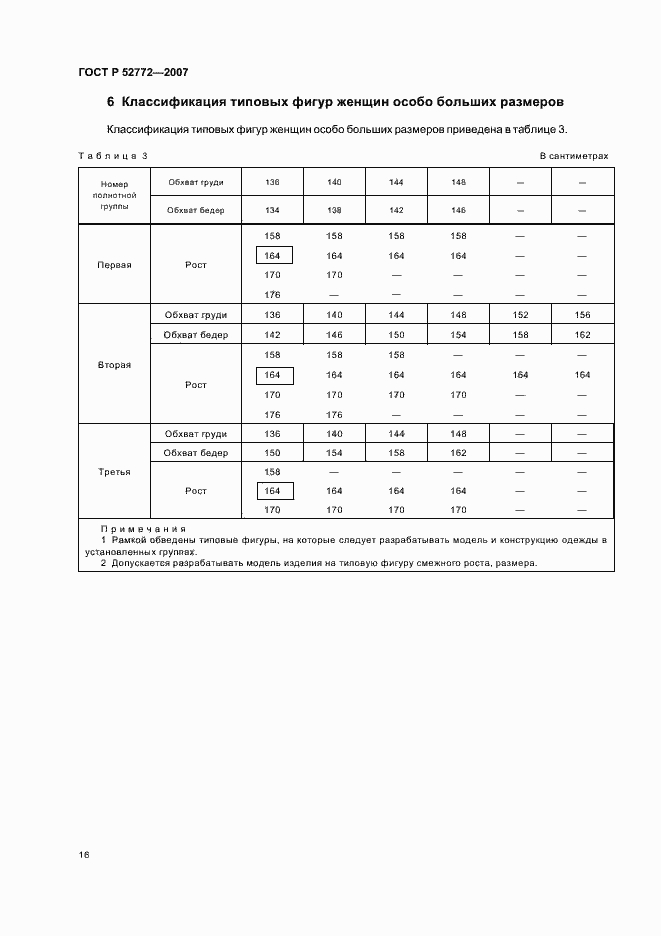 ГОСТ Р 52772—2007

6 Классификация типовых фигур женщин особо больших размеров

Классификация типовых фигур женщин особо больших размеров приведена в таблице 3.

Таблица 3

В сантиметрах

| Номер полнотной группы | Обхват груди | 136 | 140 | 144 | 148 | — | — |
|---|---|---|---|---|---|---|---|
| | Обхват бедер | 134 | 138 | 142 | 146 | — | — |
| Первая | Рост | 158 | 158 | 158 | 158 | — | — |
| | | 164 | 164 | 164 | 164 | — | — |
| | | 170 | 170 | — | — | — | — |
| | | 176 | — | — | — | — | — |
| Вторая | Обхват груди | 136 | 140 | 144 | 148 | 152 | 156 |
| | Обхват бедер | 142 | 146 | 150 | 154 | 158 | 162 |
| | Рост | 158 | 158 | 158 | — | — | — |
| | | 164 | 164 | 164 | 164 | 164 | 164 |
| | | 170 | 170 | 170 | 170 | — | — |
| | | 176 | 176 | — | — | — | — |
| Третья | Обхват груди | 136 | 140 | 144 | 148 | — | — |
| | Обхват бедер | 150 | 154 | 158 | 162 | — | — |
| | Рост | 158 | — | — | — | — | — |
| | | 164 | 164 | 164 | 164 | — | — |
| | | 170 | 170 | 170 | 170 | — | — |

Примечания
1 Рамкой обведены типовые фигуры, на которые следует разрабатывать модель и конструкцию одежды в установленных группах.
2 Допускается разрабатывать модель изделия на типовую фигуру смежного роста, размера.

16